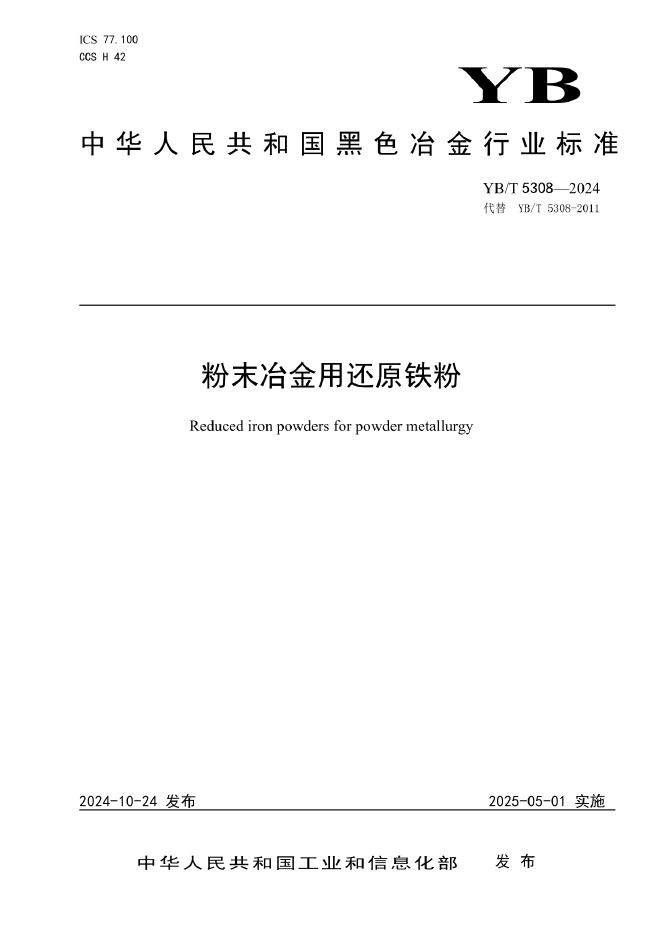 ICS 77.100
CCS H 42

YB

中华人民共和国黑色冶金行业标准

YB/T 5308—2024
代替 YB/T 5308-2011

粉末冶金用还原铁粉

Reduced iron powders for powder metallurgy

2024-10-24 发布

2025-05-01 实施

中华人民共和国工业和信息化部 发布